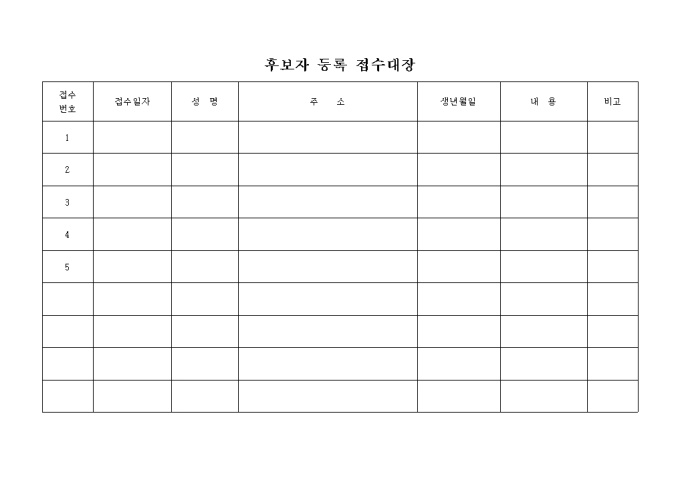 후보자 등록 접수대장

| 접수 번호 | 접수일자 | 성 명 | 주 소 | 생년월일 | 내 용 | 비고 |
|---|---|---|---|---|---|---|
| 1 | | | | | | |
| 2 | | | | | | |
| 3 | | | | | | |
| 4 | | | | | | |
| 5 | | | | | | |
| | | | | | | |
| | | | | | | |
| | | | | | | |
| | | | | | | |